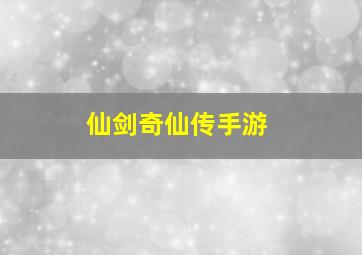 仙剑奇仙传手游